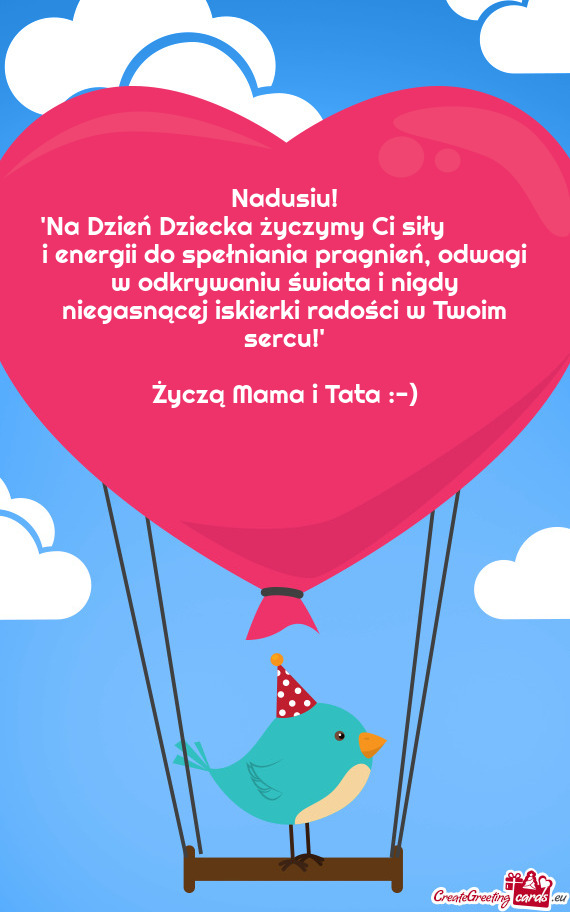 Nadusiu!
'Na Dzień Dziecka życzymy Ci siły i energii do spełniania pragnień, odwagi w odkrywaniu świata i nigdy niegasnącej iskierki radości w Twoim sercu!'

Życzą Mama i Tata :-)

CreateGreetingcards.eu